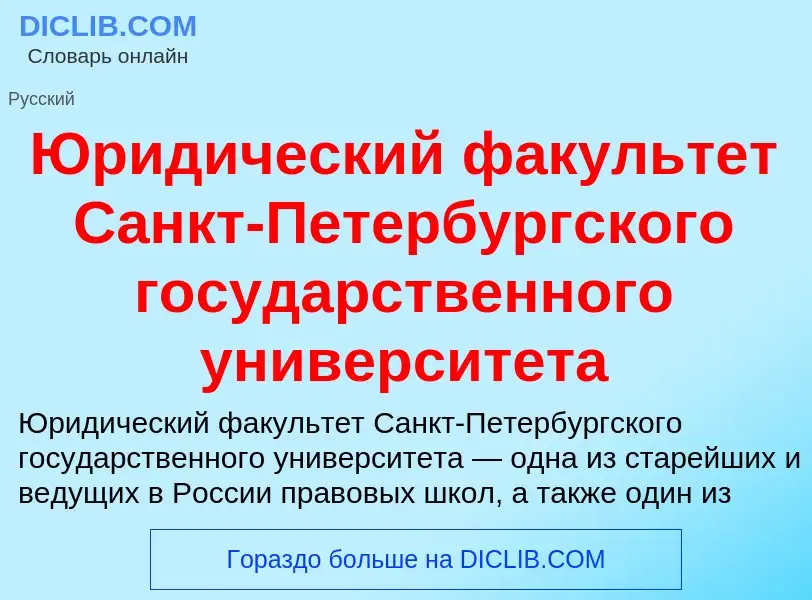 DICLIB.COM
Словарь онлайн

Русский

Юридический факультет Санкт-Петербургского государственного университета

Юридический факультет Санкт-Петербургского государственного университета — одна из старейших и ведущих в России правовых школ, а также один из

Гораздо больше на DICLIB.COM